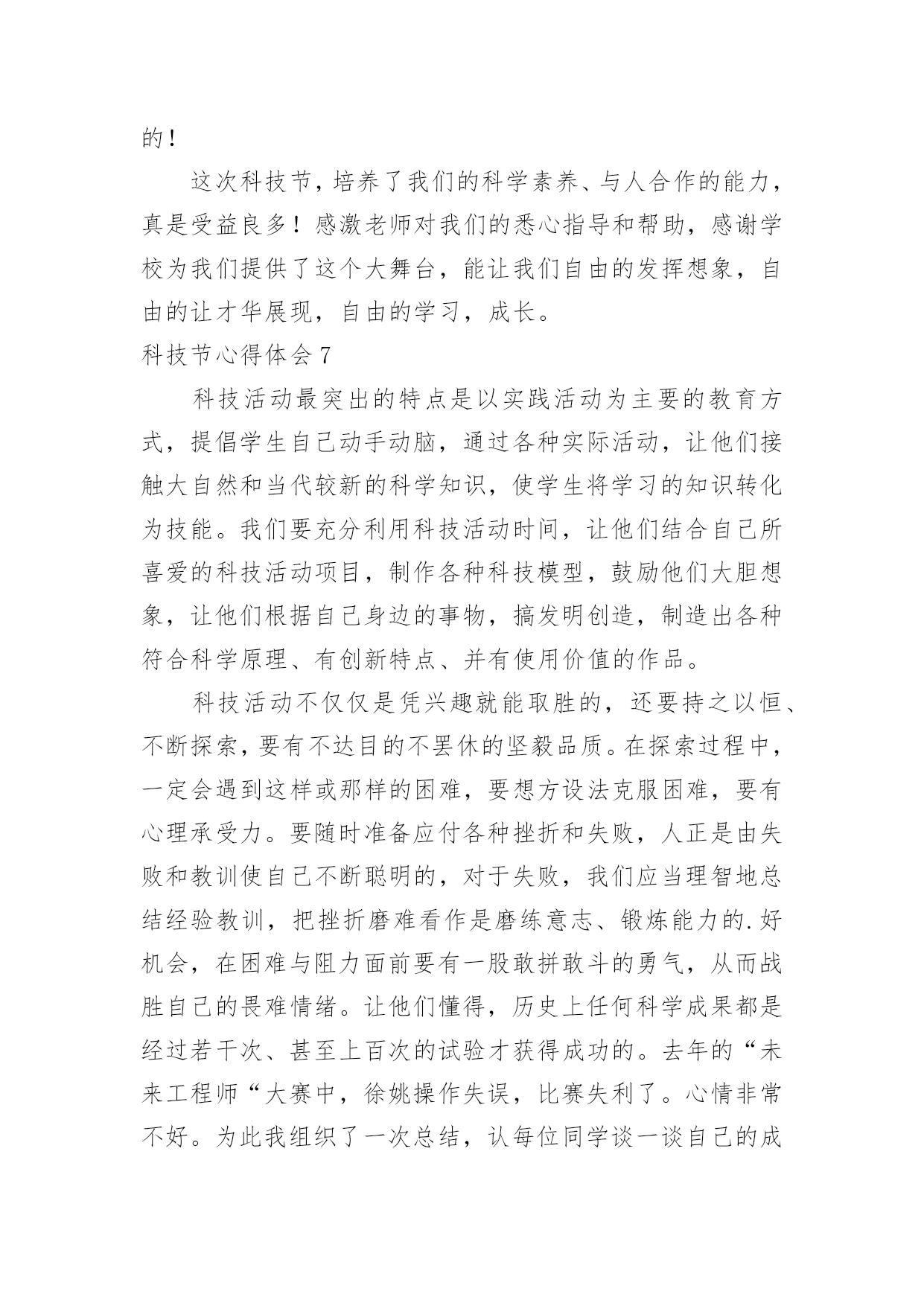 的！

这次科技节，培养了我们的科学素养、与人合作的能力，真是受益良多！感激老师对我们的悉心指导和帮助，感谢学校为我们提供了这个大舞台，能让我们自由的发挥想象，自由的让才华展现，自由的学习，成长。

科技节心得体会 7

科技活动最突出的特点是以实践活动为主要的教育方式，提倡学生自己动手动脑，通过各种实际活动，让他们接触大自然和当代较新的科学知识，使学生将学习的知识转化为技能。我们要充分利用科技活动时间，让他们结合自己所喜爱的科技活动项目，制作各种科技模型，鼓励他们大胆想象，让他们根据自己身边的事物，搞发明创造，制造出各种符合科学原理、有创新特点、并有使用价值的作品。

科技活动不仅仅是凭兴趣就能取胜的，还要持之以恒、不断探索，要有不达目的不罢休的坚毅品质。在探索过程中，一定会遇到这样或那样的困难，要想方设法克服困难，要有心理承受力。要随时准备应付各种挫折和失败，人正是由失败和教训使自己不断聪明的，对于失败，我们应当理智地总结经验教训，把挫折磨难看作是磨练意志、锻炼能力的.好机会，在困难与阻力面前要有一股敢拼敢斗的勇气，从而战胜自己的畏难情绪。让他们懂得，历史上任何科学成果都是经过若干次、甚至上百次的试验才获得成功的。去年的“未来工程师“大赛中，徐姚操作失误，比赛失利了。心情非常不好。为此我组织了一次总结，认每位同学谈一谈自己的成